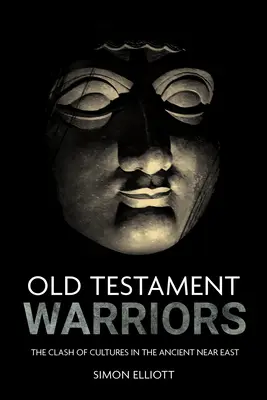 OLD TESTAMENT
WARRIORS

THE CLASH OF CULTURES IN THE ANCIENT NEAR EAST

SIMON ELLIOTT